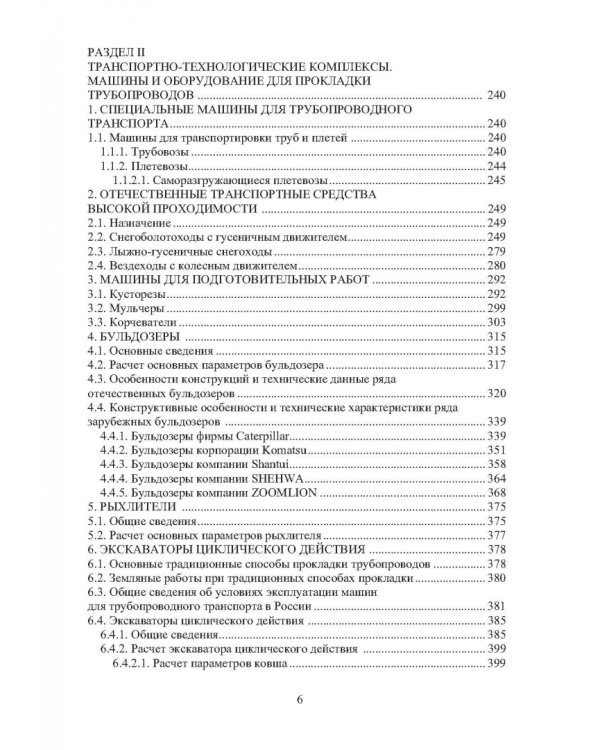 РАЗДЕЛ II
ТРАНСПОРТНО-ТЕХНОЛОГИЧЕСКИЕ КОМПЛЕКСЫ.
МАШИНЫ И ОБОРУДОВАНИЕ ДЛЯ ПРОКЛАДКИ
ТРУБОПРОВОДОВ 240
1. СПЕЦИАЛЬНЫЕ МАШИНЫ ДЛЯ ТРУБОПРОВОДНОГО
ТРАНСПОРТА 240
1.1. Машины для транспортировки труб и плетей 240
1.1.1. Трубовозы 240
1.1.2. Плетевозы 244
1.1.2.1. Саморазгружающиеся плетевозы 245
2. ОТЕЧЕСТВЕННЫЕ ТРАНСПОРТНЫЕ СРЕДСТВА
ВЫСОКОЙ ПРОХОДИМОСТИ 249
2.1. Назначение 249
2.2. Снегоболотоходы с гусеничным движителем 249
2.3. Лыжно-гусеничные снегоходы 279
2.4. Вездеходы с колесным движителем 280
3. МАШИНЫ ДЛЯ ПОДГОТОВИТЕЛЬНЫХ РАБОТ 292
3.1. Кусторезы 292
3.2. Мульчеры 299
3.3. Корчеватели 303
4. БУЛЬДОЗЕРЫ 315
4.1. Основные сведения 315
4.2. Расчет основных параметров бульдозера 317
4.3. Особенности конструкций и технические данные ряда отечественных бульдозеров 320
4.4. Конструктивные особенности и технические характеристики ряда зарубежных бульдозеров 339
4.4.1. Бульдозеры фирмы Caterpillar 339
4.4.2. Бульдозеры корпорации Komatsu 351
4.4.3. Бульдозеры компании Shantui 358
4.4.4. Бульдозеры компании SHEHWA 364
4.4.5. Бульдозеры компании ZOOMLION 368
5. РЫХЛИТЕЛИ 375
5.1. Общие сведения 375
5.2. Расчет основных параметров рыхлителя 377
6. ЭКСКАВАТОРЫ ЦИКЛИЧЕСКОГО ДЕЙСТВИЯ 378
6.1. Основные традиционные способы прокладки трубопроводов 378
6.2. Земляные работы при традиционных способах прокладки 380
6.3. Общие сведения об условиях эксплуатации машин для трубопроводного транспорта в России 381
6.4. Экскаваторы циклического действия 385
6.4.1. Общие сведения 385
6.4.2. Расчет экскаватора циклического действия 399
6.4.2.1. Расчет параметров ковша 399

6